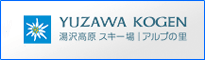 YUZAWA KOGEN
湯沢高原 スキー場 | アルプの里